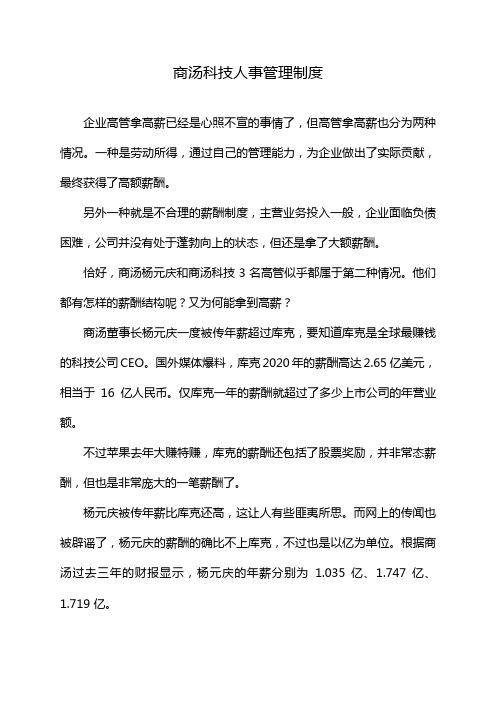 商汤科技人事管理制度

企业高管拿高薪已经是心照不宣的事情了，但高管拿高薪也分为两种情况。一种是劳动所得，通过自己的管理能力，为企业做出了实际贡献，最终获得了高额薪酬。

另外一种就是不合理的薪酬制度，主营业务投入一般，企业面临负债困难，公司并没有处于蓬勃向上的状态，但还是拿了大额薪酬。

恰好，商汤杨元庆和商汤科技 3 名高管似乎都属于第二种情况。他们都有怎样的薪酬结构呢？又为何能拿到高薪？

商汤董事长杨元庆一度被传年薪超过库克，要知道库克是全球最赚钱的科技公司 CEO。国外媒体爆料，库克 2020 年的薪酬高达 2.65 亿美元，相当于 16 亿人民币。仅库克一年的薪酬就超过了多少上市公司的年营业额。

不过苹果去年大赚特赚，库克的薪酬还包括了股票奖励，并非常态薪酬，但也是非常庞大的一笔薪酬了。

杨元庆被传年薪比库克还高，这让人有些匪夷所思。而网上的传闻也被辟谣了，杨元庆的薪酬的确比不上库克，不过也是以亿为单位。根据商汤过去三年的财报显示，杨元庆的年薪分别为 1.035 亿、1.747 亿、1.719 亿。